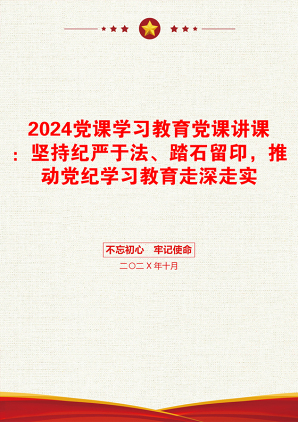 2024党课学习教育党课讲课：坚持纪严于法、踏石留印，推动党纪学习教育走深走实

不忘初心　牢记使命

二〇二X年十月